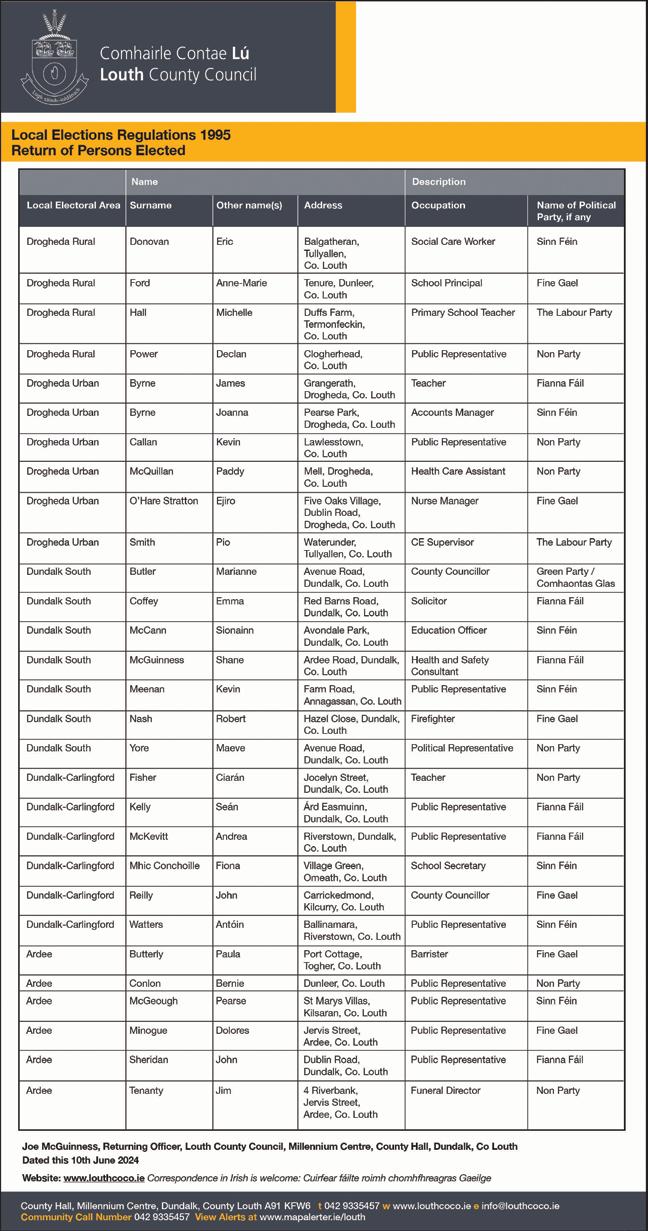 Comhairle Contae Lú
Louth County Council

Local Elections Regulations 1995
Return of Persons Elected

| | Name | | | Description | |
|---|---|---|---|---|---|
| Local Electoral Area | Surname | Other name(s) | Address | Occupation | Name of Political Party, if any |
| Drogheda Rural | Donovan | Eric | Balgatheran, Tullyallen, Co. Louth | Social Care Worker | Sinn Féin |
| Drogheda Rural | Ford | Anne-Marie | Tenure, Dunleer, Co. Louth | School Principal | Fine Gael |
| Drogheda Rural | Hall | Michelle | Duffs Farm, Termonfeckin, Co. Louth | Primary School Teacher | The Labour Party |
| Drogheda Rural | Power | Declan | Clogherhead, Co. Louth | Public Representative | Non Party |
| Drogheda Urban | Byrne | James | Grangerath, Drogheda, Co. Louth | Teacher | Fianna Fáil |
| Drogheda Urban | Byrne | Joanna | Pearse Park, Drogheda, Co. Louth | Accounts Manager | Sinn Féin |
| Drogheda Urban | Callan | Kevin | Lawlesstown, Co. Louth | Public Representative | Non Party |
| Drogheda Urban | McQuillan | Paddy | Mell, Drogheda, Co. Louth | Health Care Assistant | Non Party |
| Drogheda Urban | O'Hare Stratton | Ejiro | Five Oaks Village, Dublin Road, Drogheda, Co. Louth | Nurse Manager | Fine Gael |
| Drogheda Urban | Smith | Pio | Waterunder, Tullyallen, Co. Louth | CE Supervisor | The Labour Party |
| Dundalk South | Butler | Marianne | Avenue Road, Dundalk, Co. Louth | County Councillor | Green Party / Comhaontas Glas |
| Dundalk South | Coffey | Emma | Red Barns Road, Dundalk, Co. Louth | Solicitor | Fianna Fáil |
| Dundalk South | McCann | Sionainn | Avondale Park, Dundalk, Co. Louth | Education Officer | Sinn Féin |
| Dundalk South | McGuinness | Shane | Ardee Road, Dundalk, Co. Louth | Health and Safety Consultant | Fianna Fáil |
| Dundalk South | Meenan | Kevin | Farm Road, Annagassan, Co. Louth | Public Representative | Sinn Féin |
| Dundalk South | Nash | Robert | Hazel Close, Dundalk, Co. Louth | Firefighter | Fine Gael |
| Dundalk South | Yore | Maeve | Avenue Road, Dundalk, Co. Louth | Political Representative | Non Party |
| Dundalk-Carlingford | Fisher | Ciarán | Jocelyn Street, Dundalk, Co. Louth | Teacher | Non Party |
| Dundalk-Carlingford | Kelly | Seán | Árd Easmuinn, Dundalk, Co. Louth | Public Representative | Fianna Fáil |
| Dundalk-Carlingford | McKevitt | Andrea | Riverstown, Dundalk, Co. Louth | Public Representative | Fianna Fáil |
| Dundalk-Carlingford | Mhic Conchoille | Fiona | Village Green, Omeath, Co. Louth | School Secretary | Sinn Féin |
| Dundalk-Carlingford | Reilly | John | Carrickedmond, Kilcurry, Co. Louth | County Councillor | Fine Gael |
| Dundalk-Carlingford | Watters | Antóin | Ballinamara, Riverstown, Co. Louth | Public Representative | Sinn Féin |
| Ardee | Butterly | Paula | Port Cottage, Togher, Co. Louth | Barrister | Fine Gael |
| Ardee | Conlon | Bernie | Dunleer, Co. Louth | Public Representative | Non Party |
| Ardee | McGeough | Pearse | St Marys Villas, Kilsaran, Co. Louth | Public Representative | Sinn Féin |
| Ardee | Minogue | Dolores | Jervis Street, Ardee, Co. Louth | Public Representative | Fine Gael |
| Ardee | Sheridan | John | Dublin Road, Dundalk, Co. Louth | Public Representative | Fianna Fáil |
| Ardee | Tenanty | Jim | 4 Riverbank, Jervis Street, Ardee, Co. Louth | Funeral Director | Non Party |

Joe McGuinness, Returning Officer, Louth County Council, Millennium Centre, County Hall, Dundalk, Co Louth
Dated this 10th June 2024

Website: www.louthcoco.ie Correspondence in Irish is welcome: Cuirfear fáilte roimh chomhfhreagras Gaeilge

County Hall, Millennium Centre, Dundalk, County Louth A91 KFW6 t 042 9335457 w www.louthcoco.ie e info@louthcoco.ie
Community Call Number 042 9335457 View Alerts at www.mapalerter.ie/louth